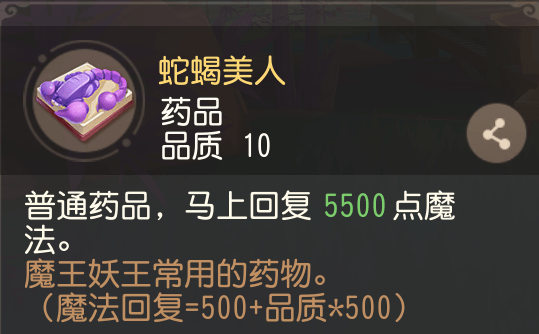 蛇蝎美人
药品
品质 10

普通药品，马上回复 5500 点魔法。
魔王妖王常用的药物。
（魔法回复=500+品质*500）